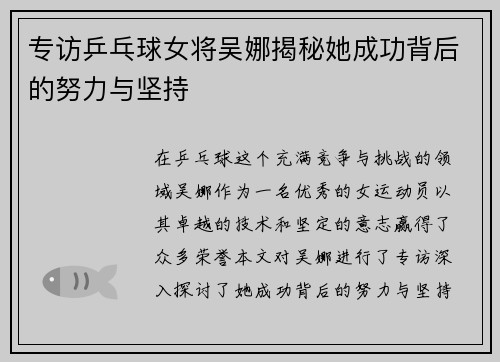 专访乒乓球女将吴娜揭秘她成功背后的努力与坚持

在乒乓球这个充满竞争与挑战的领域吴娜作为一名优秀的女运动员以其卓越的技术和坚定的意志赢得了众多荣誉本文对吴娜进行了专访深入探讨了她成功背后的努力与坚持